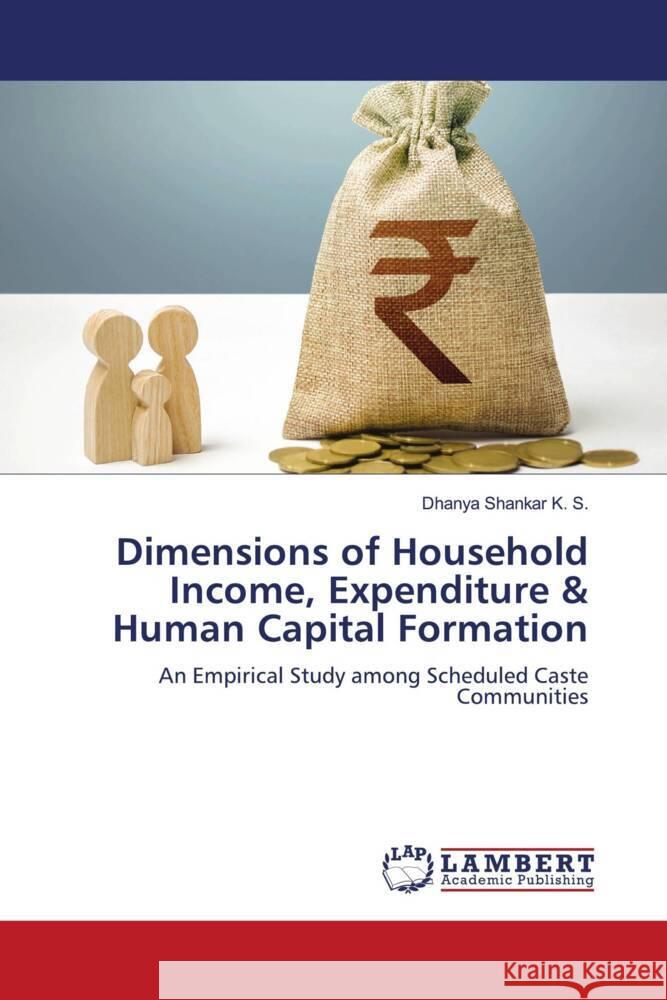 ₹

Dhanya Shankar K. S.

Dimensions of Household Income, Expenditure & Human Capital Formation

An Empirical Study among Scheduled Caste Communities

LAP LAMBERT Academic Publishing